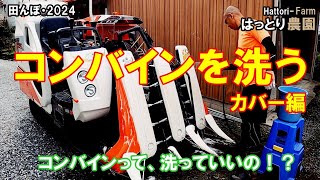 田んぼ・2024

Hattori-Farm
はっとり農園

コンバインを洗う
カバー編

コンバインって、洗っていいの！？